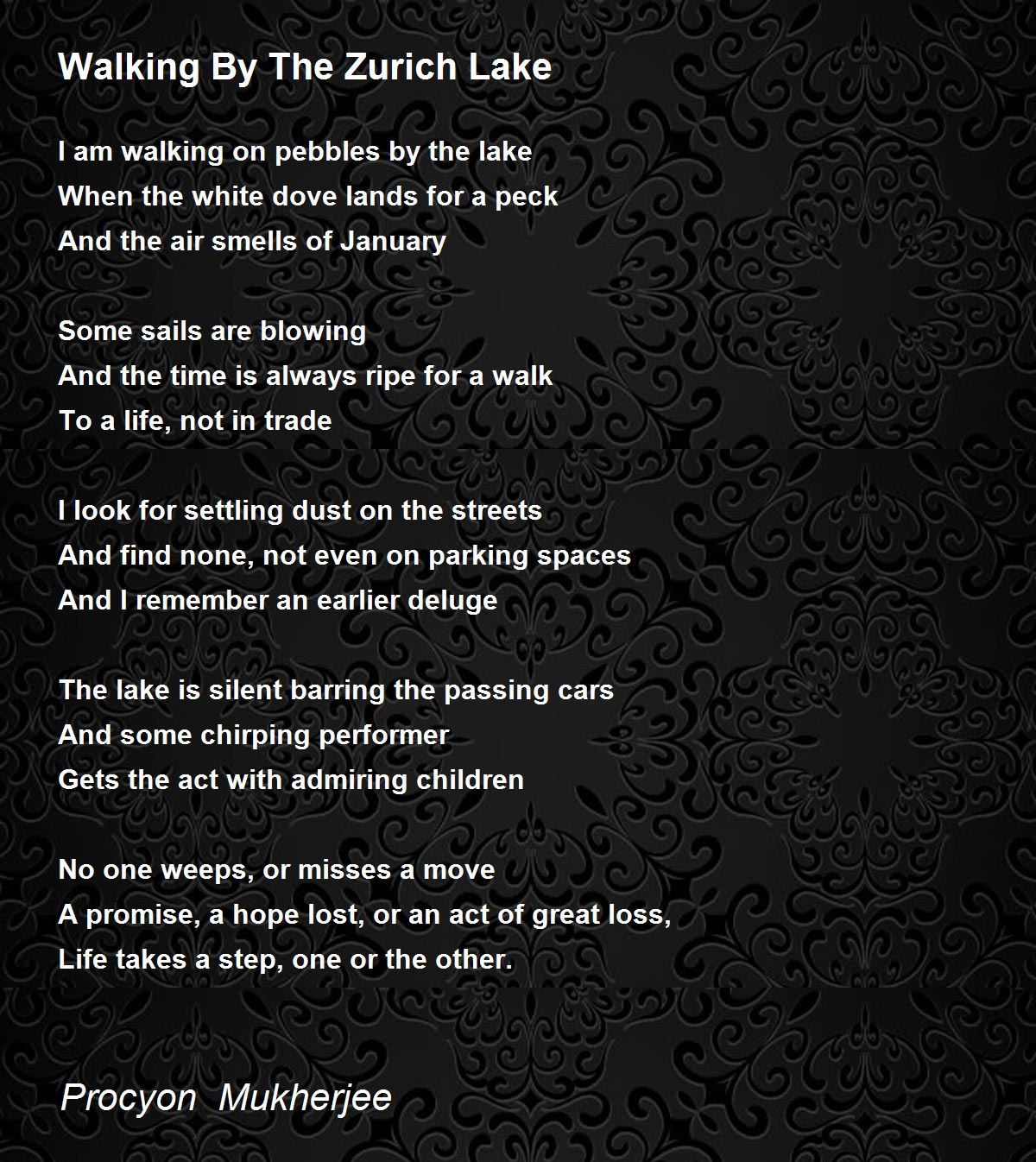 Walking By The Zurich Lake

I am walking on pebbles by the lake
When the white dove lands for a peck
And the air smells of January

Some sails are blowing
And the time is always ripe for a walk
To a life, not in trade

I look for settling dust on the streets
And find none, not even on parking spaces
And I remember an earlier deluge

The lake is silent barring the passing cars
And some chirping performer
Gets the act with admiring children

No one weeps, or misses a move
A promise, a hope lost, or an act of great loss,
Life takes a step, one or the other.

Procyon Mukherjee